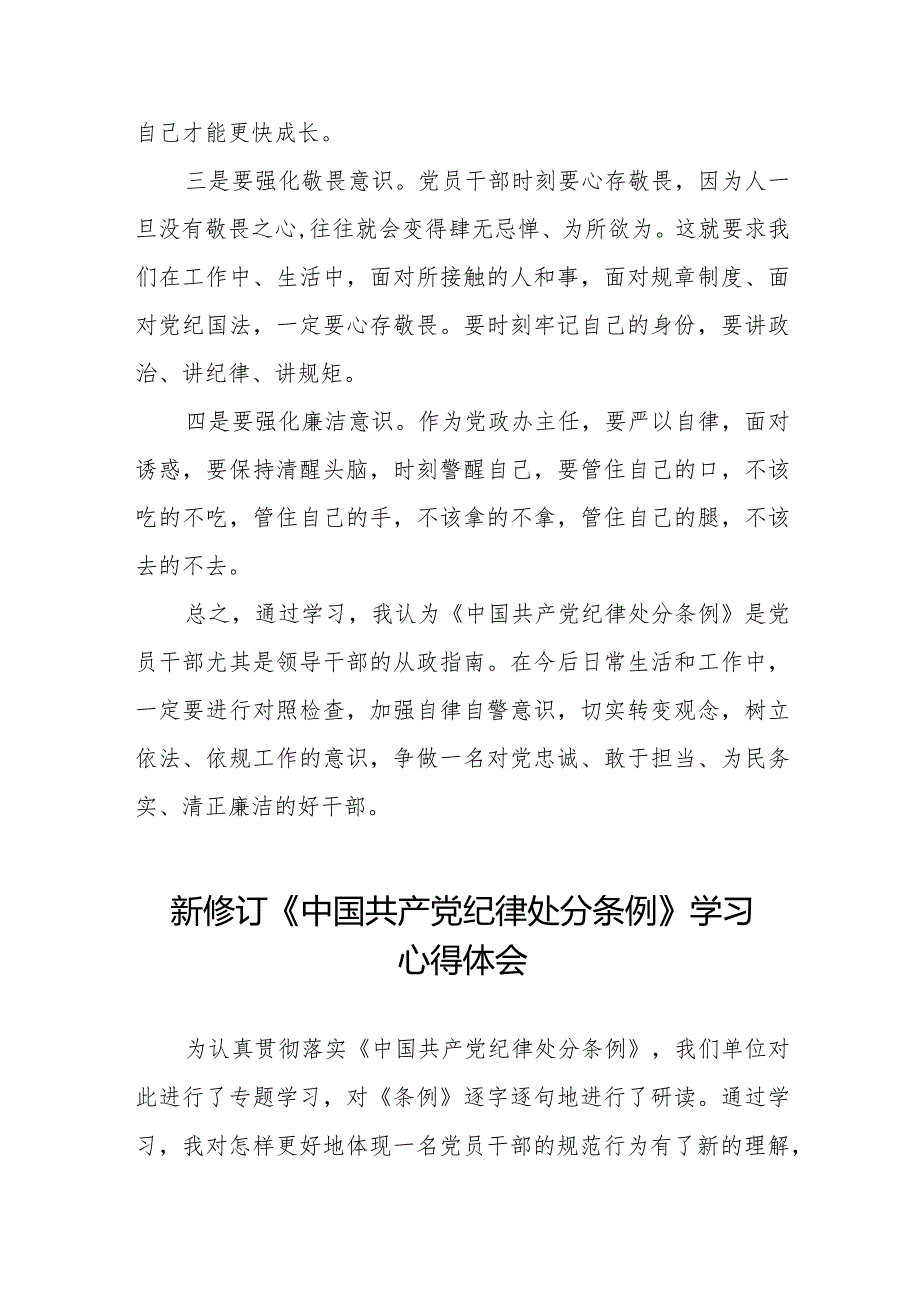 自己才能更快成长。

三是要强化敬畏意识。党员干部时刻要心存敬畏，因为人一旦没有敬畏之心，往往就会变得肆无忌惮、为所欲为。这就要求我们在工作中、生活中，面对所接触的人和事，面对规章制度、面对党纪国法，一定要心存敬畏。要时刻牢记自己的身份，要讲政治、讲纪律、讲规矩。

四是要强化廉洁意识。作为党政办主任，要严以自律，面对诱惑，要保持清醒头脑，时刻警醒自己，要管住自己的口，不该吃的不吃，管住自己的手，不该拿的不拿，管住自己的腿，不该去的不去。

总之，通过学习，我认为《中国共产党纪律处分条例》是党员干部尤其是领导干部的从政指南。在今后日常生活和工作中，一定要进行对照检查，加强自律自警意识，切实转变观念，树立依法、依规工作的意识，争做一名对党忠诚、敢于担当、为民务实、清正廉洁的好干部。

新修订《中国共产党纪律处分条例》学习心得体会

为认真贯彻落实《中国共产党纪律处分条例》，我们单位对此进行了专题学习，对《条例》逐字逐句地进行了研读。通过学习，我对怎样更好地体现一名党员干部的规范行为有了新的理解，